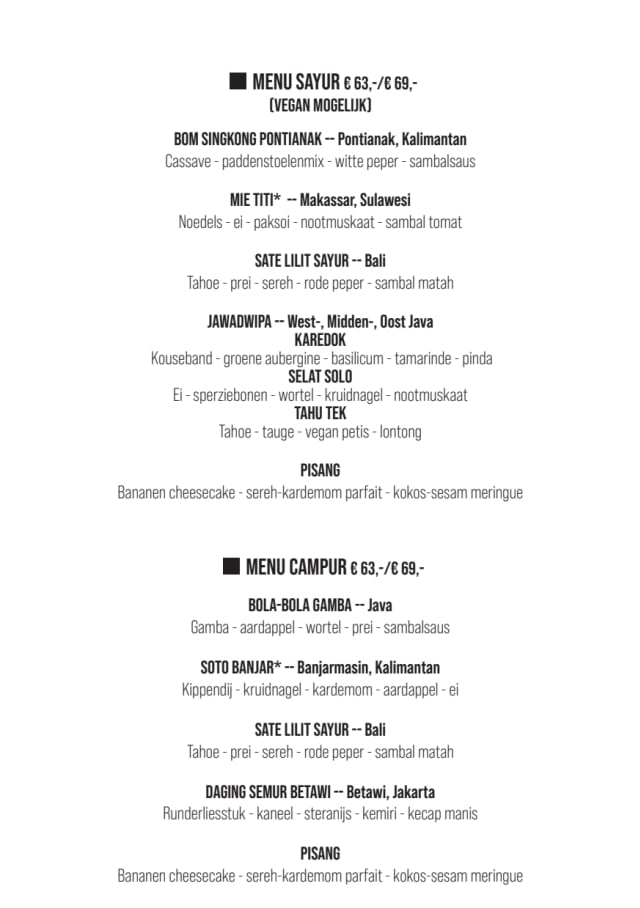 ■ MENU SAYUR € 63,-/€ 69,-
(VEGAN MOGELIJK)

BOM SINGKONG PONTIANAK -- Pontianak, Kalimantan
Cassave - paddenstoelenmix - witte peper - sambalsaus

MIE TITI* -- Makassar, Sulawesi
Noedels - ei - paksoi - nootmuskaat - sambal tomat

SATE LILIT SAYUR -- Bali
Tahoe - prei - sereh - rode peper - sambal matah

JAWADWIPA -- West-, Midden-, Oost Java
KAREDOK
Kouseband - groene aubergine - basilicum - tamarinde - pinda
SELAT SOLO
Ei - sperziebonen - wortel - kruidnagel - nootmuskaat
TAHU TEK
Tahoe - tauge - vegan petis - lontong

PISANG
Bananen cheesecake - sereh-kardemom parfait - kokos-sesam meringue

■ MENU CAMPUR € 63,-/€ 69,-

BOLA-BOLA GAMBA -- Java
Gamba - aardappel - wortel - prei - sambalsaus

SOTO BANJAR* -- Banjarmasin, Kalimantan
Kippendij - kruidnagel - kardemom - aardappel - ei

SATE LILIT SAYUR -- Bali
Tahoe - prei - sereh - rode peper - sambal matah

DAGING SEMUR BETAWI -- Betawi, Jakarta
Runderliesstuk - kaneel - steranijs - kemiri - kecap manis

PISANG
Bananen cheesecake - sereh-kardemom parfait - kokos-sesam meringue